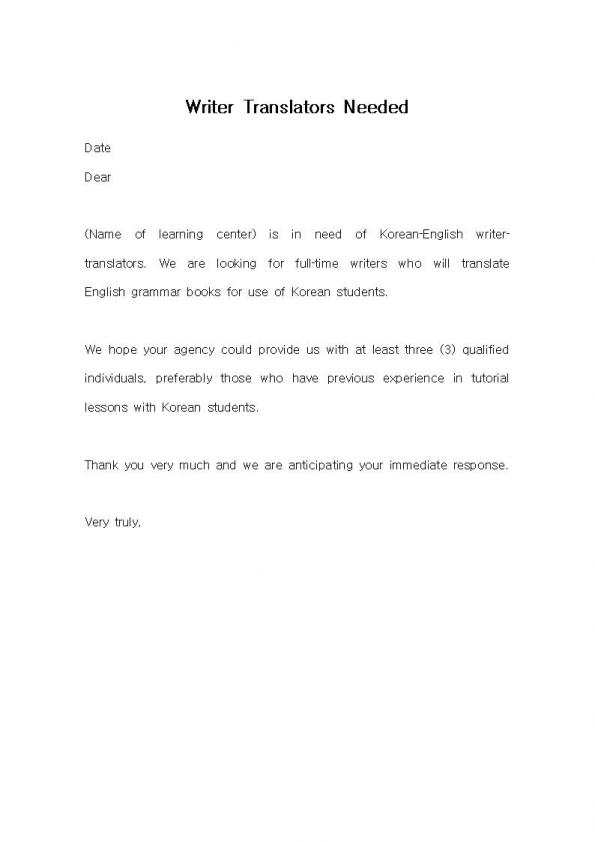 Writer Translators Needed

Date

Dear

(Name of learning center) is in need of Korean-English writer-translators. We are looking for full-time writers who will translate English grammar books for use of Korean students.

We hope your agency could provide us with at least three (3) qualified individuals, preferably those who have previous experience in tutorial lessons with Korean students.

Thank you very much and we are anticipating your immediate response.

Very truly,